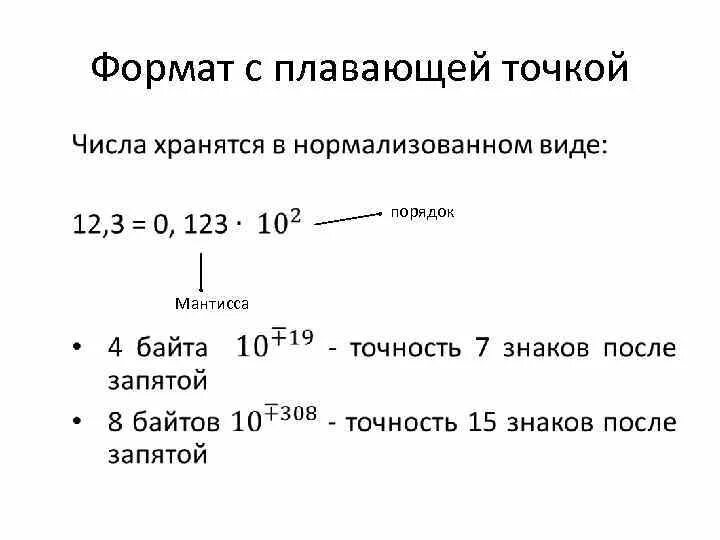 Формат с плавающей точкой

Числа хранятся в нормализованном виде:

12,3 = 0, 123 · $10^2$

порядок

Мантисса

• 4 байта $10^{\mp 19}$ - точность 7 знаков после запятой

• 8 байтов $10^{\mp 308}$ - точность 15 знаков после запятой